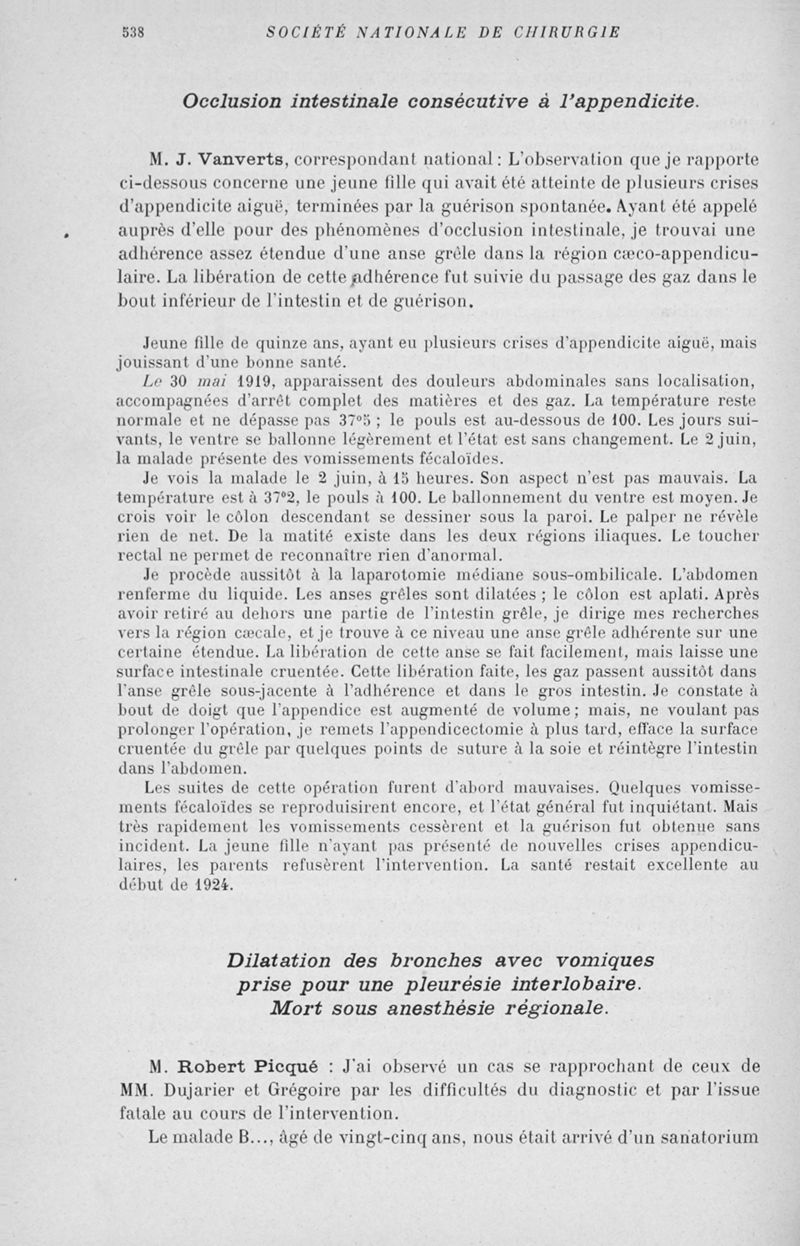 538 SOCIÉTÉ NATIONALE DE CHIRURGIE

Occlusion intestinale consécutive à l'appendicite.

M. J. Vanverts, correspondant national : L'observation que je rapporte ci-dessous concerne une jeune fille qui avait été atteinte de plusieurs crises d'appendicite aiguë, terminées par la guérison spontanée. Ayant été appelé auprès d'elle pour des phénomènes d'occlusion intestinale, je trouvai une adhérence assez étendue d'une anse grêle dans la région cæco-appendiculaire. La libération de cette adhérence fut suivie du passage des gaz dans le bout inférieur de l'intestin et de guérison.

Jeune fille de quinze ans, ayant eu plusieurs crises d'appendicite aiguë, mais jouissant d'une bonne santé.

Le 30 mai 1919, apparaissent des douleurs abdominales sans localisation, accompagnées d'arrêt complet des matières et des gaz. La température reste normale et ne dépasse pas 37°5 ; le pouls est au-dessous de 100. Les jours suivants, le ventre se ballonne légèrement et l'état est sans changement. Le 2 juin, la malade présente des vomissements fécaloïdes.

Je vois la malade le 2 juin, à 15 heures. Son aspect n'est pas mauvais. La température est à 37°2, le pouls à 100. Le ballonnement du ventre est moyen. Je crois voir le côlon descendant se dessiner sous la paroi. Le palper ne révèle rien de net. De la matité existe dans les deux régions iliaques. Le toucher rectal ne permet de reconnaître rien d'anormal.

Je procède aussitôt à la laparotomie médiane sous-ombilicale. L'abdomen renferme du liquide. Les anses grêles sont dilatées ; le côlon est aplati. Après avoir retiré au dehors une partie de l'intestin grêle, je dirige mes recherches vers la région cæcale, et je trouve à ce niveau une anse grêle adhérente sur une certaine étendue. La libération de cette anse se fait facilement, mais laisse une surface intestinale cruentée. Cette libération faite, les gaz passent aussitôt dans l'anse grêle sous-jacente à l'adhérence et dans le gros intestin. Je constate à bout de doigt que l'appendice est augmenté de volume ; mais, ne voulant pas prolonger l'opération, je remets l'appendicectomie à plus tard, efface la surface cruentée du grêle par quelques points de suture à la soie et réintègre l'intestin dans l'abdomen.

Les suites de cette opération furent d'abord mauvaises. Quelques vomissements fécaloïdes se reproduisirent encore, et l'état général fut inquiétant. Mais très rapidement les vomissements cessèrent et la guérison fut obtenue sans incident. La jeune fille n'ayant pas présenté de nouvelles crises appendiculaires, les parents refusèrent l'intervention. La santé restait excellente au début de 1924.

Dilatation des bronches avec vomiques prise pour une pleurésie interlobaire. Mort sous anesthésie régionale.

M. Robert Picqué : J'ai observé un cas se rapprochant de ceux de MM. Dujarier et Grégoire par les difficultés du diagnostic et par l'issue fatale au cours de l'intervention.

Le malade B..., âgé de vingt-cinq ans, nous était arrivé d'un sanatorium